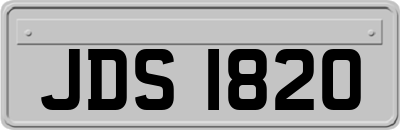 JDS 1820